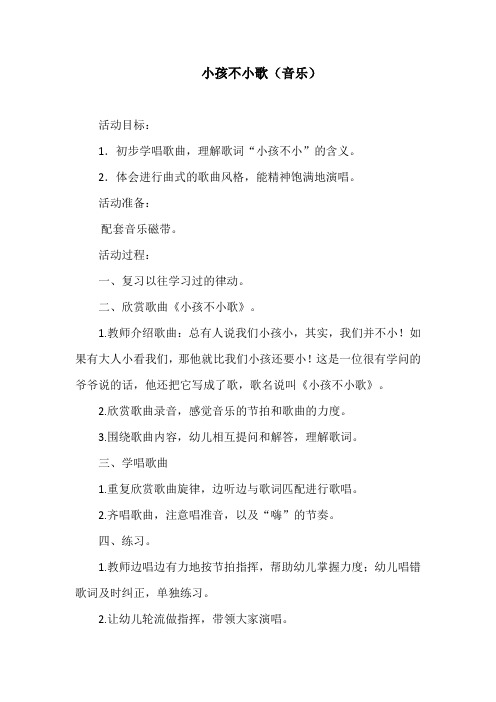 小孩不小歌（音乐）

活动目标：

1．初步学唱歌曲，理解歌词“小孩不小”的含义。

2．体会进行曲式的歌曲风格，能精神饱满地演唱。

活动准备：

配套音乐磁带。

活动过程：

一、复习以往学习过的律动。

二、欣赏歌曲《小孩不小歌》。

1.教师介绍歌曲：总有人说我们小孩小，其实，我们并不小！如果有大人小看我们，那他就比我们小孩还要小！这是一位很有学问的爷爷说的话，他还把它写成了歌，歌名说叫《小孩不小歌》。

2.欣赏歌曲录音，感觉音乐的节拍和歌曲的力度。

3.围绕歌曲内容，幼儿相互提问和解答，理解歌词。

三、学唱歌曲

1.重复欣赏歌曲旋律，边听边与歌词匹配进行歌唱。

2.齐唱歌曲，注意唱准音，以及“嗨”的节奏。

四、练习。

1.教师边唱边有力地按节拍指挥，帮助幼儿掌握力度；幼儿唱错歌词及时纠正，单独练习。

2.让幼儿轮流做指挥，带领大家演唱。